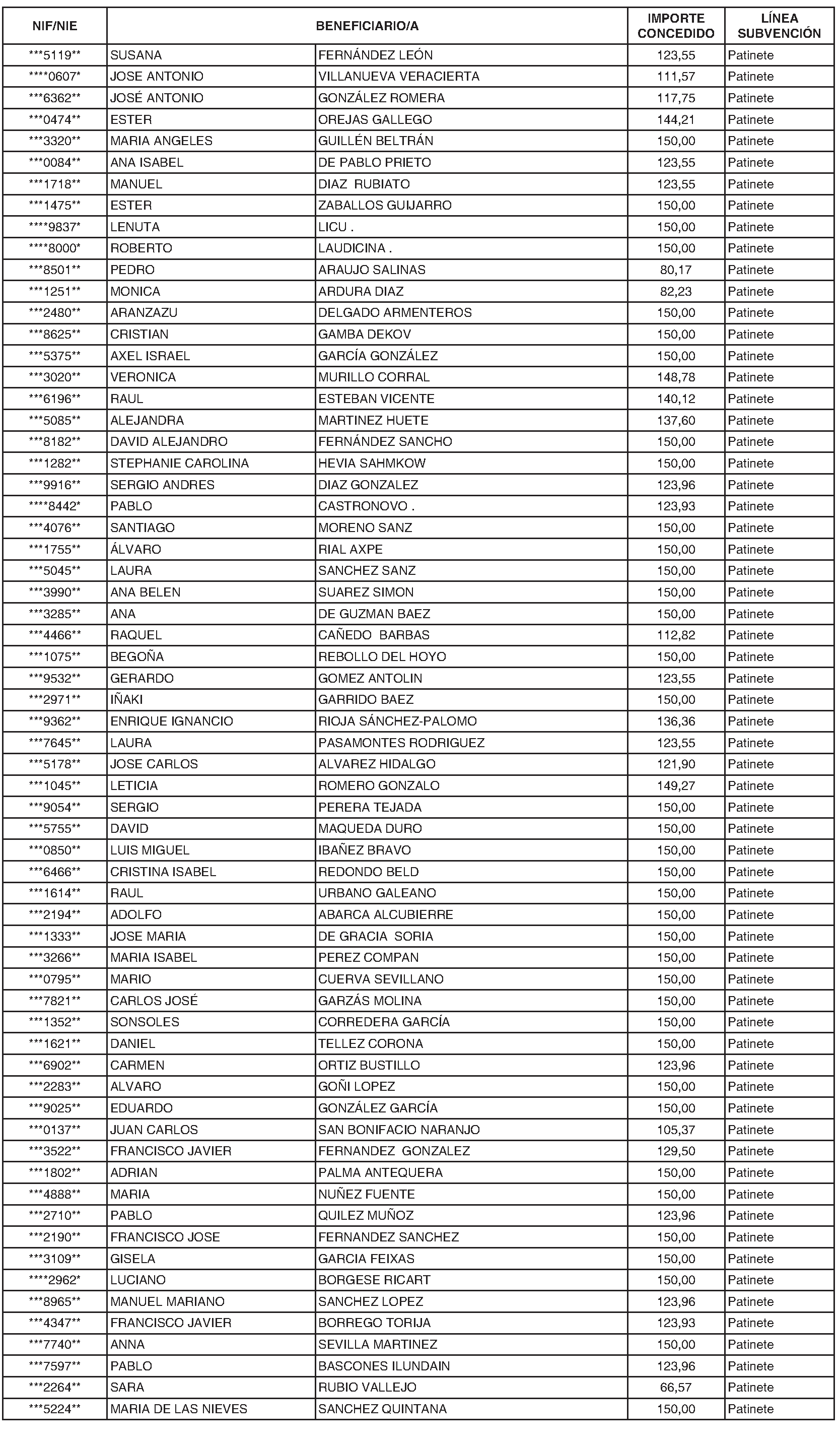 | NIF/NIE | BENEFICIARIO/A | | IMPORTE CONCEDIDO | LÍNEA SUBVENCIÓN |
|---|---|---|---|---|
| \*\*\*5119\*\* | SUSANA | FERNÁNDEZ LEÓN | 123,55 | Patinete |
| \*\*\*\*0607\* | JOSE ANTONIO | VILLANUEVA VERACIERTA | 111,57 | Patinete |
| \*\*\*6362\*\* | JOSÉ ANTONIO | GONZÁLEZ ROMERA | 117,75 | Patinete |
| \*\*\*0474\*\* | ESTER | OREJAS GALLEGO | 144,21 | Patinete |
| \*\*\*3320\*\* | MARIA ANGELES | GUILLÉN BELTRÁN | 150,00 | Patinete |
| \*\*\*0084\*\* | ANA ISABEL | DE PABLO PRIETO | 123,55 | Patinete |
| \*\*\*1718\*\* | MANUEL | DIAZ RUBIATO | 123,55 | Patinete |
| \*\*\*1475\*\* | ESTER | ZABALLOS GUIJARRO | 150,00 | Patinete |
| \*\*\*\*9837\* | LENUTA | LICU . | 150,00 | Patinete |
| \*\*\*\*8000\* | ROBERTO | LAUDICINA . | 150,00 | Patinete |
| \*\*\*8501\*\* | PEDRO | ARAUJO SALINAS | 80,17 | Patinete |
| \*\*\*1251\*\* | MONICA | ARDURA DIAZ | 82,23 | Patinete |
| \*\*\*2480\*\* | ARANZAZU | DELGADO ARMENTEROS | 150,00 | Patinete |
| \*\*\*8625\*\* | CRISTIAN | GAMBA DEKOV | 150,00 | Patinete |
| \*\*\*5375\*\* | AXEL ISRAEL | GARCÍA GONZÁLEZ | 150,00 | Patinete |
| \*\*\*3020\*\* | VERONICA | MURILLO CORRAL | 148,78 | Patinete |
| \*\*\*6196\*\* | RAUL | ESTEBAN VICENTE | 140,12 | Patinete |
| \*\*\*5085\*\* | ALEJANDRA | MARTINEZ HUETE | 137,60 | Patinete |
| \*\*\*8182\*\* | DAVID ALEJANDRO | FERNÁNDEZ SANCHO | 150,00 | Patinete |
| \*\*\*1282\*\* | STEPHANIE CAROLINA | HEVIA SAHMKOW | 150,00 | Patinete |
| \*\*\*9916\*\* | SERGIO ANDRES | DIAZ GONZALEZ | 123,96 | Patinete |
| \*\*\*\*8442\* | PABLO | CASTRONOVO . | 123,93 | Patinete |
| \*\*\*4076\*\* | SANTIAGO | MORENO SANZ | 150,00 | Patinete |
| \*\*\*1755\*\* | ÁLVARO | RIAL AXPE | 150,00 | Patinete |
| \*\*\*5045\*\* | LAURA | SANCHEZ SANZ | 150,00 | Patinete |
| \*\*\*3990\*\* | ANA BELEN | SUAREZ SIMON | 150,00 | Patinete |
| \*\*\*3285\*\* | ANA | DE GUZMAN BAEZ | 150,00 | Patinete |
| \*\*\*4466\*\* | RAQUEL | CAÑEDO BARBAS | 112,82 | Patinete |
| \*\*\*1075\*\* | BEGOÑA | REBOLLO DEL HOYO | 150,00 | Patinete |
| \*\*\*9532\*\* | GERARDO | GOMEZ ANTOLIN | 123,55 | Patinete |
| \*\*\*2971\*\* | IÑAKI | GARRIDO BAEZ | 150,00 | Patinete |
| \*\*\*9362\*\* | ENRIQUE IGNANCIO | RIOJA SÁNCHEZ-PALOMO | 136,36 | Patinete |
| \*\*\*7645\*\* | LAURA | PASAMONTES RODRIGUEZ | 123,55 | Patinete |
| \*\*\*5178\*\* | JOSE CARLOS | ALVAREZ HIDALGO | 121,90 | Patinete |
| \*\*\*1045\*\* | LETICIA | ROMERO GONZALO | 149,27 | Patinete |
| \*\*\*9054\*\* | SERGIO | PERERA TEJADA | 150,00 | Patinete |
| \*\*\*5755\*\* | DAVID | MAQUEDA DURO | 150,00 | Patinete |
| \*\*\*0850\*\* | LUIS MIGUEL | IBAÑEZ BRAVO | 150,00 | Patinete |
| \*\*\*6466\*\* | CRISTINA ISABEL | REDONDO BELD | 150,00 | Patinete |
| \*\*\*1614\*\* | RAUL | URBANO GALEANO | 150,00 | Patinete |
| \*\*\*2194\*\* | ADOLFO | ABARCA ALCUBIERRE | 150,00 | Patinete |
| \*\*\*1333\*\* | JOSE MARIA | DE GRACIA SORIA | 150,00 | Patinete |
| \*\*\*3266\*\* | MARIA ISABEL | PEREZ COMPAN | 150,00 | Patinete |
| \*\*\*0795\*\* | MARIO | CUERVA SEVILLANO | 150,00 | Patinete |
| \*\*\*7821\*\* | CARLOS JOSÉ | GARZÁS MOLINA | 150,00 | Patinete |
| \*\*\*1352\*\* | SONSOLES | CORREDERA GARCÍA | 150,00 | Patinete |
| \*\*\*1621\*\* | DANIEL | TELLEZ CORONA | 150,00 | Patinete |
| \*\*\*6902\*\* | CARMEN | ORTIZ BUSTILLO | 123,96 | Patinete |
| \*\*\*2283\*\* | ALVARO | GOÑI LOPEZ | 150,00 | Patinete |
| \*\*\*9025\*\* | EDUARDO | GONZÁLEZ GARCÍA | 150,00 | Patinete |
| \*\*\*0137\*\* | JUAN CARLOS | SAN BONIFACIO NARANJO | 105,37 | Patinete |
| \*\*\*3522\*\* | FRANCISCO JAVIER | FERNANDEZ GONZALEZ | 129,50 | Patinete |
| \*\*\*1802\*\* | ADRIAN | PALMA ANTEQUERA | 150,00 | Patinete |
| \*\*\*4888\*\* | MARIA | NUÑEZ FUENTE | 150,00 | Patinete |
| \*\*\*2710\*\* | PABLO | QUILEZ MUÑOZ | 123,96 | Patinete |
| \*\*\*2190\*\* | FRANCISCO JOSE | FERNANDEZ SANCHEZ | 150,00 | Patinete |
| \*\*\*3109\*\* | GISELA | GARCIA FEIXAS | 150,00 | Patinete |
| \*\*\*\*2962\* | LUCIANO | BORGESE RICART | 150,00 | Patinete |
| \*\*\*8965\*\* | MANUEL MARIANO | SANCHEZ LOPEZ | 123,96 | Patinete |
| \*\*\*4347\*\* | FRANCISCO JAVIER | BORREGO TORIJA | 123,93 | Patinete |
| \*\*\*7740\*\* | ANNA | SEVILLA MARTINEZ | 150,00 | Patinete |
| \*\*\*7597\*\* | PABLO | BASCONES ILUNDAIN | 123,96 | Patinete |
| \*\*\*2264\*\* | SARA | RUBIO VALLEJO | 66,57 | Patinete |
| \*\*\*5224\*\* | MARIA DE LAS NIEVES | SANCHEZ QUINTANA | 150,00 | Patinete |